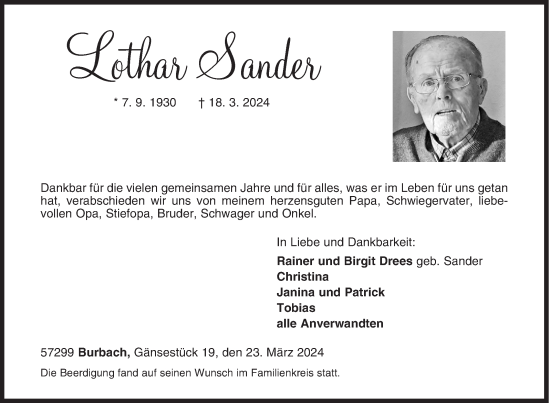 Lothar Sander

* 7. 9. 1930 † 18. 3. 2024

Dankbar für die vielen gemeinsamen Jahre und für alles, was er im Leben für uns getan hat, verabschieden wir uns von meinem herzensguten Papa, Schwiegervater, liebevollen Opa, Stiefopa, Bruder, Schwager und Onkel.

In Liebe und Dankbarkeit:

Rainer und Birgit Drees geb. Sander
Christina
Janina und Patrick
Tobias
alle Anverwandten

57299 Burbach, Gänsestück 19, den 23. März 2024

Die Beerdigung fand auf seinen Wunsch im Familienkreis statt.